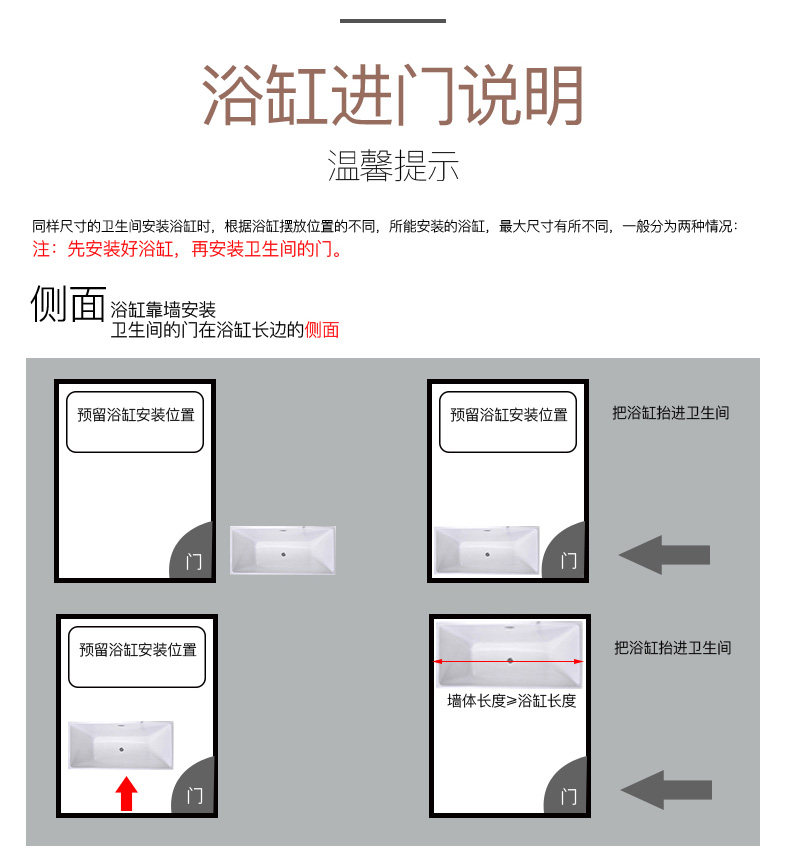 浴缸进门说明

温馨提示

同样尺寸的卫生间安装浴缸时，根据浴缸摆放位置的不同，所能安装的浴缸，最大尺寸有所不同，一般分为两种情况：
注：先安装好浴缸，再安装卫生间的门。

侧面 浴缸靠墙安装
卫生间的门在浴缸长边的侧面

预留浴缸安装位置

门

预留浴缸安装位置

门

把浴缸抬进卫生间

预留浴缸安装位置

门

墙体长度≥浴缸长度

门

把浴缸抬进卫生间